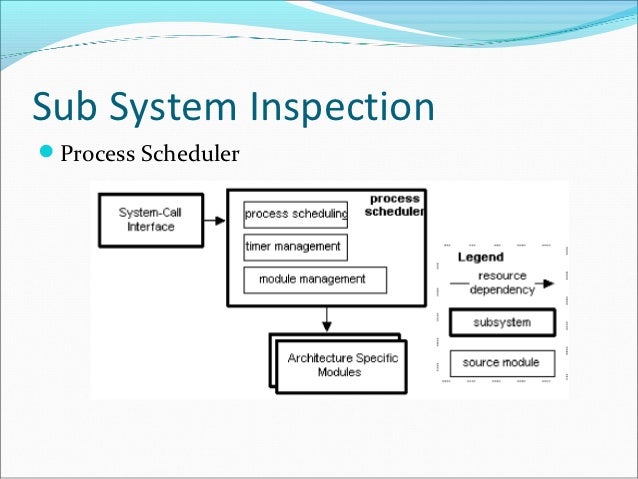 Sub System Inspection

Process Scheduler

System-Call Interface

process scheduler

process scheduling

timer management

module management

Architecture Specific Modules

Legend

resource dependency

subsystem

source module